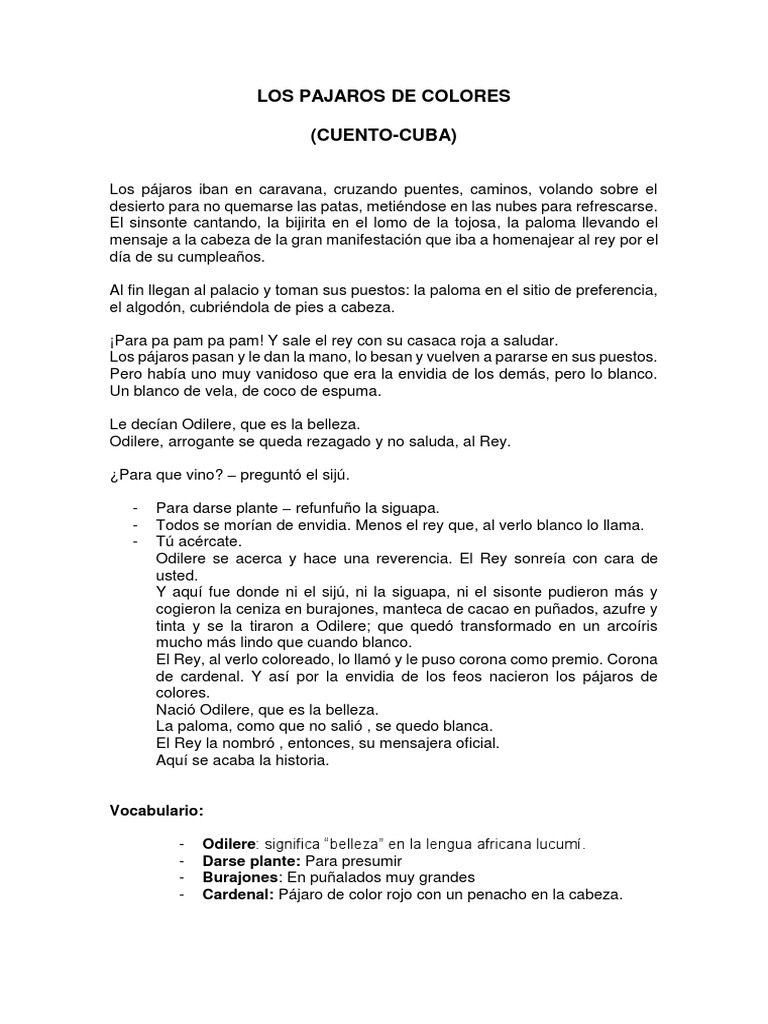 LOS PAJAROS DE COLORES

(CUENTO-CUBA)

Los pájaros iban en caravana, cruzando puentes, caminos, volando sobre el desierto para no quemarse las patas, metiéndose en las nubes para refrescarse. El sinsonte cantando, la bijirita en el lomo de la tojosa, la paloma llevando el mensaje a la cabeza de la gran manifestación que iba a homenajear al rey por el día de su cumpleaños.

Al fin llegan al palacio y toman sus puestos: la paloma en el sitio de preferencia, el algodón, cubriéndola de pies a cabeza.

¡Para pa pam pa pam! Y sale el rey con su casaca roja a saludar.
Los pájaros pasan y le dan la mano, lo besan y vuelven a pararse en sus puestos. Pero había uno muy vanidoso que era la envidia de los demás, pero lo blanco. Un blanco de vela, de coco de espuma.

Le decían Odilere, que es la belleza.
Odilere, arrogante se queda rezagado y no saluda, al Rey.

¿Para que vino? – preguntó el sijú.

- Para darse plante – refunfuño la siguapa.
- Todos se morían de envidia. Menos el rey que, al verlo blanco lo llama.
- Tú acércate.
Odilere se acerca y hace una reverencia. El Rey sonreía con cara de usted.
Y aquí fue donde ni el sijú, ni la siguapa, ni el sisonte pudieron más y cogieron la ceniza en burajones, manteca de cacao en puñados, azufre y tinta y se la tiraron a Odilere; que quedó transformado en un arcoíris mucho más lindo que cuando blanco.
El Rey, al verlo coloreado, lo llamó y le puso corona como premio. Corona de cardenal. Y así por la envidia de los feos nacieron los pájaros de colores.
Nació Odilere, que es la belleza.
La paloma, como que no salió , se quedo blanca.
El Rey la nombró , entonces, su mensajera oficial.
Aquí se acaba la historia.

Vocabulario:

- Odilere: significa "belleza" en la lengua africana lucumí.
- Darse plante: Para presumir
- Burajones: En puñalados muy grandes
- Cardenal: Pájaro de color rojo con un penacho en la cabeza.